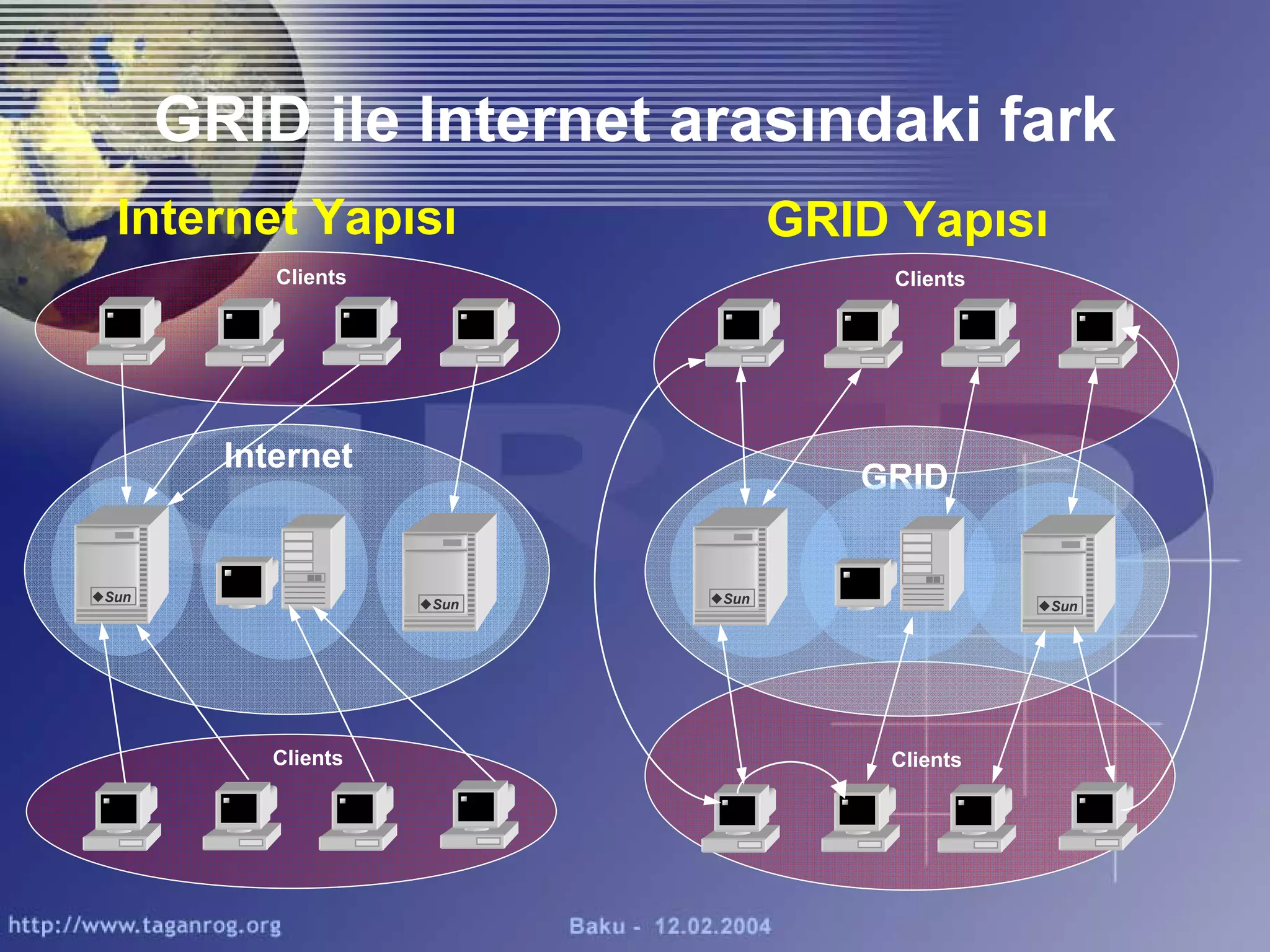 GRID ile Internet arasındaki fark

Internet Yapısı

Clients

Internet

Sun

Sun

Clients

GRID Yapısı

Clients

GRID

Sun

Sun

Clients

http://www.taganrog.org

Baku - 12.02.2004